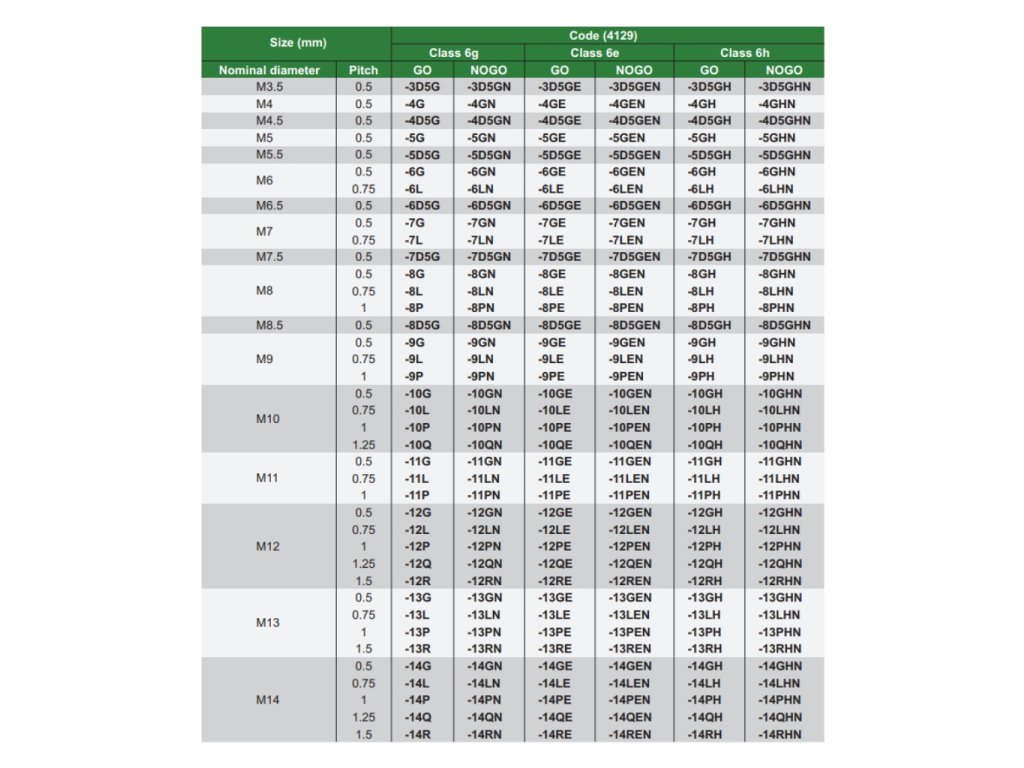 | Size (mm) | | Code (4129) | | | | | |
|---|---|---|---|---|---|---|---|
| | | Class 6g | | Class 6e | | Class 6h | |
| Nominal diameter | Pitch | GO | NOGO | GO | NOGO | GO | NOGO |
| M3.5 | 0.5 | -3D5G | -3D5GN | -3D5GE | -3D5GEN | -3D5GH | -3D5GHN |
| M4 | 0.5 | -4G | -4GN | -4GE | -4GEN | -4GH | -4GHN |
| M4.5 | 0.5 | -4D5G | -4D5GN | -4D5GE | -4D5GEN | -4D5GH | -4D5GHN |
| M5 | 0.5 | -5G | -5GN | -5GE | -5GEN | -5GH | -5GHN |
| M5.5 | 0.5 | -5D5G | -5D5GN | -5D5GE | -5D5GEN | -5D5GH | -5D5GHN |
| M6 | 0.5 | -6G | -6GN | -6GE | -6GEN | -6GH | -6GHN |
| | 0.75 | -6L | -6LN | -6LE | -6LEN | -6LH | -6LHN |
| M6.5 | 0.5 | -6D5G | -6D5GN | -6D5GE | -6D5GEN | -6D5GH | -6D5GHN |
| M7 | 0.5 | -7G | -7GN | -7GE | -7GEN | -7GH | -7GHN |
| | 0.75 | -7L | -7LN | -7LE | -7LEN | -7LH | -7LHN |
| M7.5 | 0.5 | -7D5G | -7D5GN | -7D5GE | -7D5GEN | -7D5GH | -7D5GHN |
| M8 | 0.5 | -8G | -8GN | -8GE | -8GEN | -8GH | -8GHN |
| | 0.75 | -8L | -8LN | -8LE | -8LEN | -8LH | -8LHN |
| | 1 | -8P | -8PN | -8PE | -8PEN | -8PH | -8PHN |
| M8.5 | 0.5 | -8D5G | -8D5GN | -8D5GE | -8D5GEN | -8D5GH | -8D5GHN |
| M9 | 0.5 | -9G | -9GN | -9GE | -9GEN | -9GH | -9GHN |
| | 0.75 | -9L | -9LN | -9LE | -9LEN | -9LH | -9LHN |
| | 1 | -9P | -9PN | -9PE | -9PEN | -9PH | -9PHN |
| M10 | 0.5 | -10G | -10GN | -10GE | -10GEN | -10GH | -10GHN |
| | 0.75 | -10L | -10LN | -10LE | -10LEN | -10LH | -10LHN |
| | 1 | -10P | -10PN | -10PE | -10PEN | -10PH | -10PHN |
| | 1.25 | -10Q | -10QN | -10QE | -10QEN | -10QH | -10QHN |
| M11 | 0.5 | -11G | -11GN | -11GE | -11GEN | -11GH | -11GHN |
| | 0.75 | -11L | -11LN | -11LE | -11LEN | -11LH | -11LHN |
| | 1 | -11P | -11PN | -11PE | -11PEN | -11PH | -11PHN |
| M12 | 0.5 | -12G | -12GN | -12GE | -12GEN | -12GH | -12GHN |
| | 0.75 | -12L | -12LN | -12LE | -12LEN | -12LH | -12LHN |
| | 1 | -12P | -12PN | -12PE | -12PEN | -12PH | -12PHN |
| | 1.25 | -12Q | -12QN | -12QE | -12QEN | -12QH | -12QHN |
| | 1.5 | -12R | -12RN | -12RE | -12REN | -12RH | -12RHN |
| M13 | 0.5 | -13G | -13GN | -13GE | -13GEN | -13GH | -13GHN |
| | 0.75 | -13L | -13LN | -13LE | -13LEN | -13LH | -13LHN |
| | 1 | -13P | -13PN | -13PE | -13PEN | -13PH | -13PHN |
| | 1.5 | -13R | -13RN | -13RE | -13REN | -13RH | -13RHN |
| M14 | 0.5 | -14G | -14GN | -14GE | -14GEN | -14GH | -14GHN |
| | 0.75 | -14L | -14LN | -14LE | -14LEN | -14LH | -14LHN |
| | 1 | -14P | -14PN | -14PE | -14PEN | -14PH | -14PHN |
| | 1.25 | -14Q | -14QN | -14QE | -14QEN | -14QH | -14QHN |
| | 1.5 | -14R | -14RN | -14RE | -14REN | -14RH | -14RHN |